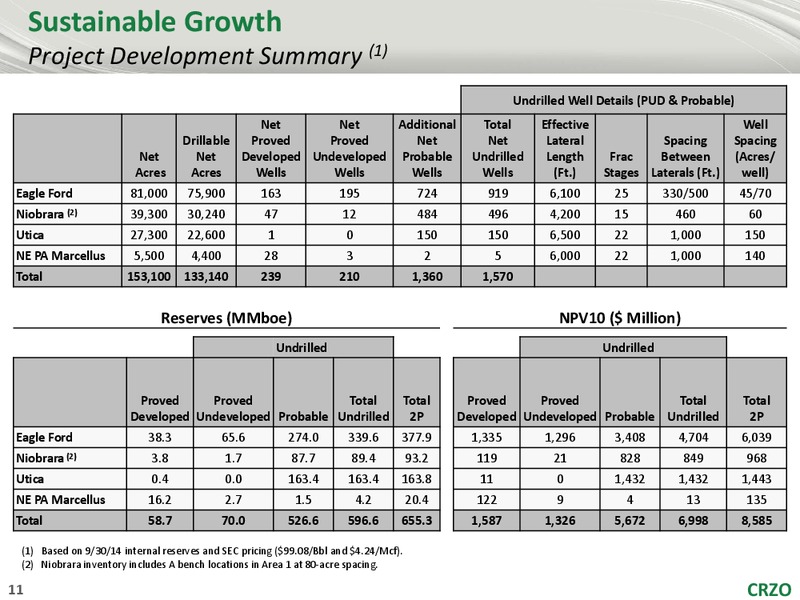 Sustainable Growth
Project Development Summary $^{(1)}$

Undrilled Well Details (PUD & Probable)

| | Net Acres | Drillable Net Acres | Net Proved Developed Wells | Net Proved Undeveloped Wells | Additional Net Probable Wells | Total Net Undrilled Wells | Effective Lateral Length (Ft.) | Frac Stages | Spacing Between Laterals (Ft.) | Well Spacing (Acres/ well) |
|---|---|---|---|---|---|---|---|---|---|---|
| Eagle Ford | 81,000 | 75,900 | 163 | 195 | 724 | 919 | 6,100 | 25 | 330/500 | 45/70 |
| Niobrara $^{(2)}$ | 39,300 | 30,240 | 47 | 12 | 484 | 496 | 4,200 | 15 | 460 | 60 |
| Utica | 27,300 | 22,600 | 1 | 0 | 150 | 150 | 6,500 | 22 | 1,000 | 150 |
| NE PA Marcellus | 5,500 | 4,400 | 28 | 3 | 2 | 5 | 6,000 | 22 | 1,000 | 140 |
| Total | 153,100 | 133,140 | 239 | 210 | 1,360 | 1,570 | | | | |

Reserves (MMboe)

Undrilled

| | Proved Developed | Proved Undeveloped | Probable | Total Undrilled | Total 2P |
|---|---|---|---|---|---|
| Eagle Ford | 38.3 | 65.6 | 274.0 | 339.6 | 377.9 |
| Niobrara $^{(2)}$ | 3.8 | 1.7 | 87.7 | 89.4 | 93.2 |
| Utica | 0.4 | 0.0 | 163.4 | 163.4 | 163.8 |
| NE PA Marcellus | 16.2 | 2.7 | 1.5 | 4.2 | 20.4 |
| Total | 58.7 | 70.0 | 526.6 | 596.6 | 655.3 |

NPV10 ($ Million)

Undrilled

| Proved Developed | Proved Undeveloped | Probable | Total Undrilled | Total 2P |
|---|---|---|---|---|
| 1,335 | 1,296 | 3,408 | 4,704 | 6,039 |
| 119 | 21 | 828 | 849 | 968 |
| 11 | 0 | 1,432 | 1,432 | 1,443 |
| 122 | 9 | 4 | 13 | 135 |
| 1,587 | 1,326 | 5,672 | 6,998 | 8,585 |

(1) Based on 9/30/14 internal reserves and SEC pricing ($99.08/Bbl and $4.24/Mcf).
(2) Niobrara inventory includes A bench locations in Area 1 at 80-acre spacing.

11

CRZO